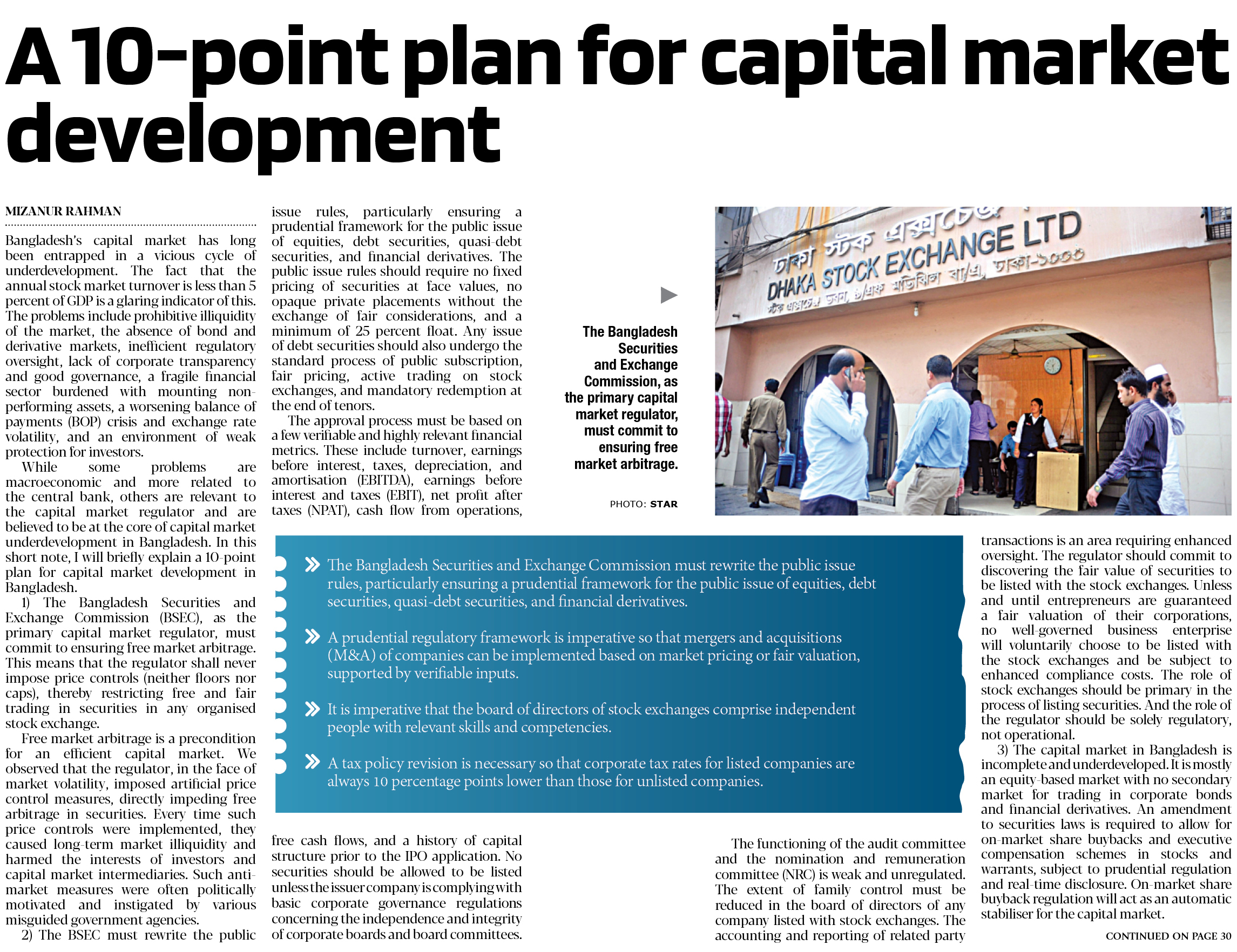 A 10-point plan for capital market development

MIZANUR RAHMAN

Bangladesh's capital market has long been entrapped in a vicious cycle of underdevelopment. The fact that the annual stock market turnover is less than 5 percent of GDP is a glaring indicator of this. The problems include prohibitive illiquidity of the market, the absence of bond and derivative markets, inefficient regulatory oversight, lack of corporate transparency and good governance, a fragile financial sector burdened with mounting non-performing assets, a worsening balance of payments (BOP) crisis and exchange rate volatility, and an environment of weak protection for investors.

While some problems are macroeconomic and more related to the central bank, others are relevant to the capital market regulator and are believed to be at the core of capital market underdevelopment in Bangladesh. In this short note, I will briefly explain a 10-point plan for capital market development in Bangladesh.

1) The Bangladesh Securities and Exchange Commission (BSEC), as the primary capital market regulator, must commit to ensuring free market arbitrage. This means that the regulator shall never impose price controls (neither floors nor caps), thereby restricting free and fair trading in securities in any organised stock exchange.

Free market arbitrage is a precondition for an efficient capital market. We observed that the regulator, in the face of market volatility, imposed artificial price control measures, directly impeding free arbitrage in securities. Every time such price controls were implemented, they caused long-term market illiquidity and harmed the interests of investors and capital market intermediaries. Such anti-market measures were often politically motivated and instigated by various misguided government agencies.

2) The BSEC must rewrite the public issue rules, particularly ensuring a prudential framework for the public issue of equities, debt securities, quasi-debt securities, and financial derivatives. The public issue rules should require no fixed pricing of securities at face values, no opaque private placements without the exchange of fair considerations, and a minimum of 25 percent float. Any issue of debt securities should also undergo the standard process of public subscription, fair pricing, active trading on stock exchanges, and mandatory redemption at the end of tenors.

The approval process must be based on a few verifiable and highly relevant financial metrics. These include turnover, earnings before interest, taxes, depreciation, and amortisation (EBITDA), earnings before interest and taxes (EBIT), net profit after taxes (NPAT), cash flow from operations, free cash flows, and a history of capital structure prior to the IPO application. No securities should be allowed to be listed unless the issuer company is complying with basic corporate governance regulations concerning the independence and integrity of corporate boards and board committees.

The Bangladesh Securities and Exchange Commission, as the primary capital market regulator, must commit to ensuring free market arbitrage.

PHOTO: STAR

ঢাকা স্টক এক্সচেঞ্জ
DHAKA STOCK EXCHANGE LTD
স্টক এক্সচেঞ্জ ভবন, ৯/এফ মতিঝিল বা/এ, ঢাকা-১০০০

» The Bangladesh Securities and Exchange Commission must rewrite the public issue rules, particularly ensuring a prudential framework for the public issue of equities, debt securities, quasi-debt securities, and financial derivatives.

» A prudential regulatory framework is imperative so that mergers and acquisitions (M&A) of companies can be implemented based on market pricing or fair valuation, supported by verifiable inputs.

» It is imperative that the board of directors of stock exchanges comprise independent people with relevant skills and competencies.

» A tax policy revision is necessary so that corporate tax rates for listed companies are always 10 percentage points lower than those for unlisted companies.

The functioning of the audit committee and the nomination and remuneration committee (NRC) is weak and unregulated. The extent of family control must be reduced in the board of directors of any company listed with stock exchanges. The accounting and reporting of related party transactions is an area requiring enhanced oversight. The regulator should commit to discovering the fair value of securities to be listed with the stock exchanges. Unless and until entrepreneurs are guaranteed a fair valuation of their corporations, no well-governed business enterprise will voluntarily choose to be listed with the stock exchanges and be subject to enhanced compliance costs. The role of stock exchanges should be primary in the process of listing securities. And the role of the regulator should be solely regulatory, not operational.

3) The capital market in Bangladesh is incomplete and underdeveloped. It is mostly an equity-based market with no secondary market for trading in corporate bonds and financial derivatives. An amendment to securities laws is required to allow for on-market share buybacks and executive compensation schemes in stocks and warrants, subject to prudential regulation and real-time disclosure. On-market share buyback regulation will act as an automatic stabiliser for the capital market.

CONTINUED ON PAGE 30